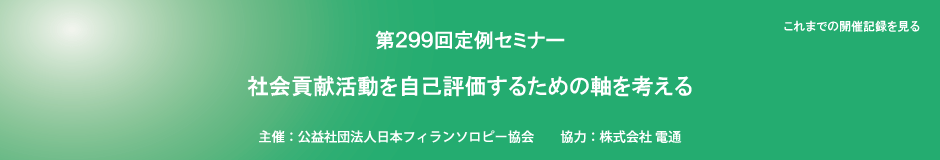 これまでの開催記録を見る

第299回定例セミナー

社会貢献活動を自己評価するための軸を考える

主催：公益社団法人日本フィランソロピー協会　　協力：株式会社 電通